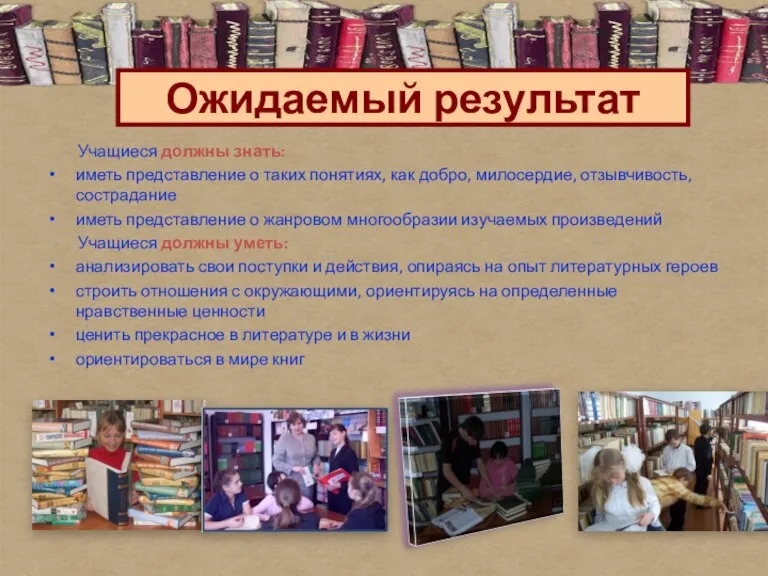 Ожидаемый результат

Учащиеся должны знать:

• иметь представление о таких понятиях, как добро, милосердие, отзывчивость, сострадание
• иметь представление о жанровом многообразии изучаемых произведений

Учащиеся должны уметь:

• анализировать свои поступки и действия, опираясь на опыт литературных героев
• строить отношения с окружающими, ориентируясь на определенные нравственные ценности
• ценить прекрасное в литературе и в жизни
• ориентироваться в мире книг